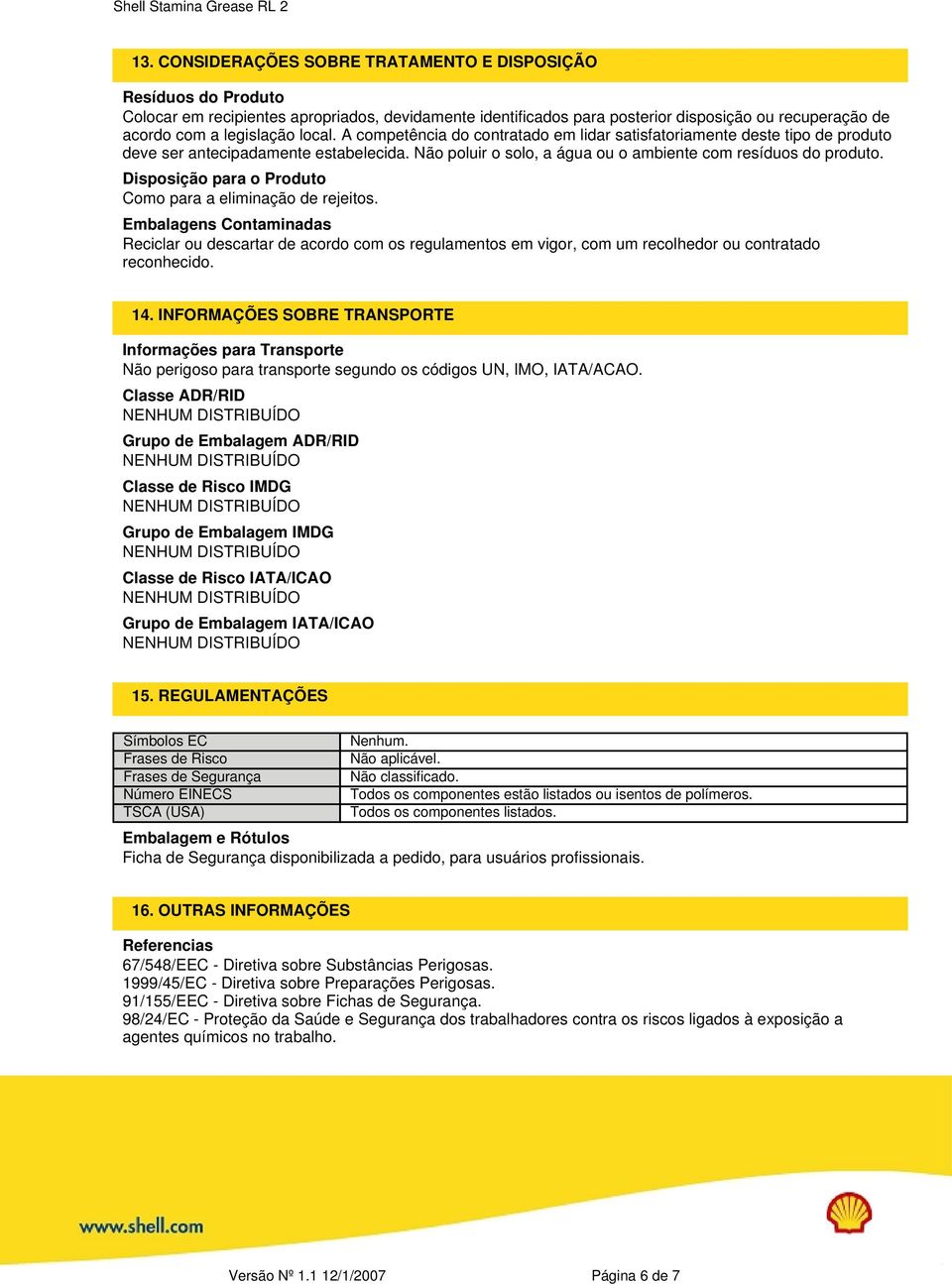 Shell Stamina Grease RL 2

13. CONSIDERAÇÕES SOBRE TRATAMENTO E DISPOSIÇÃO

Resíduos do Produto
Colocar em recipientes apropriados, devidamente identificados para posterior disposição ou recuperação de acordo com a legislação local. A competência do contratado em lidar satisfatoriamente deste tipo de produto deve ser antecipadamente estabelecida. Não poluir o solo, a água ou o ambiente com resíduos do produto.

Disposição para o Produto
Como para a eliminação de rejeitos.

Embalagens Contaminadas
Reciclar ou descartar de acordo com os regulamentos em vigor, com um recolhedor ou contratado reconhecido.

14. INFORMAÇÕES SOBRE TRANSPORTE

Informações para Transporte
Não perigoso para transporte segundo os códigos UN, IMO, IATA/ACAO.

Classe ADR/RID
NENHUM DISTRIBUÍDO

Grupo de Embalagem ADR/RID
NENHUM DISTRIBUÍDO

Classe de Risco IMDG
NENHUM DISTRIBUÍDO

Grupo de Embalagem IMDG
NENHUM DISTRIBUÍDO

Classe de Risco IATA/ICAO
NENHUM DISTRIBUÍDO

Grupo de Embalagem IATA/ICAO
NENHUM DISTRIBUÍDO

15. REGULAMENTAÇÕES

| Símbolos EC | Nenhum. |
|---|---|
| Frases de Risco | Não aplicável. |
| Frases de Segurança | Não classificado. |
| Número EINECS | Todos os componentes estão listados ou isentos de polímeros. |
| TSCA (USA) | Todos os componentes listados. |

Embalagem e Rótulos
Ficha de Segurança disponibilizada a pedido, para usuários profissionais.

16. OUTRAS INFORMAÇÕES

Referencias
67/548/EEC - Diretiva sobre Substâncias Perigosas.
1999/45/EC - Diretiva sobre Preparações Perigosas.
91/155/EEC - Diretiva sobre Fichas de Segurança.
98/24/EC - Proteção da Saúde e Segurança dos trabalhadores contra os riscos ligados à exposição a agentes químicos no trabalho.

www.shell.com

Versão Nº 1.1 12/1/2007

Página 6 de 7